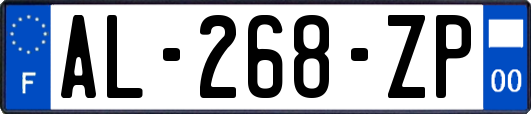 F
AL-268-ZP
00